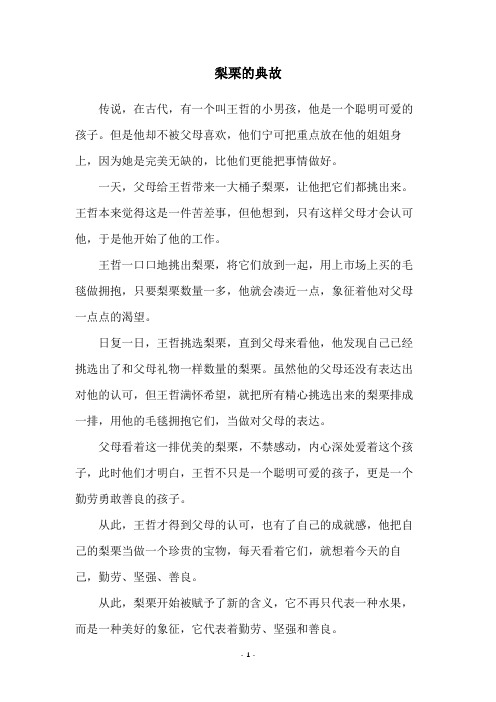 梨栗的典故

传说，在古代，有一个叫王哲的小男孩，他是一个聪明可爱的孩子。但是他却不被父母喜欢，他们宁可把重点放在他的姐姐身上，因为她是完美无缺的，比他们更能把事情做好。

一天，父母给王哲带来一大桶子梨栗，让他把它们都挑出来。王哲本来觉得这是一件苦差事，但他想到，只有这样父母才会认可他，于是他开始了他的工作。

王哲一口口地挑出梨栗，将它们放到一起，用上市场上买的毛毯做拥抱，只要梨栗数量一多，他就会凑近一点，象征着他对父母一点点的渴望。

日复一日，王哲挑选梨栗，直到父母来看他，他发现自己已经挑选出了和父母礼物一样数量的梨栗。虽然他的父母还没有表达出对他的认可，但王哲满怀希望，就把所有精心挑选出来的梨栗排成一排，用他的毛毯拥抱它们，当做对父母的表达。

父母看着这一排优美的梨栗，不禁感动，内心深处爱着这个孩子，此时他们才明白，王哲不只是一个聪明可爱的孩子，更是一个勤劳勇敢善良的孩子。

从此，王哲才得到父母的认可，也有了自己的成就感，他把自己的梨栗当做一个珍贵的宝物，每天看着它们，就想着今天的自己，勤劳、坚强、善良。

从此，梨栗开始被赋予了新的含义，它不再只代表一种水果，而是一种美好的象征，它代表着勤劳、坚强和善良。

- 1 -